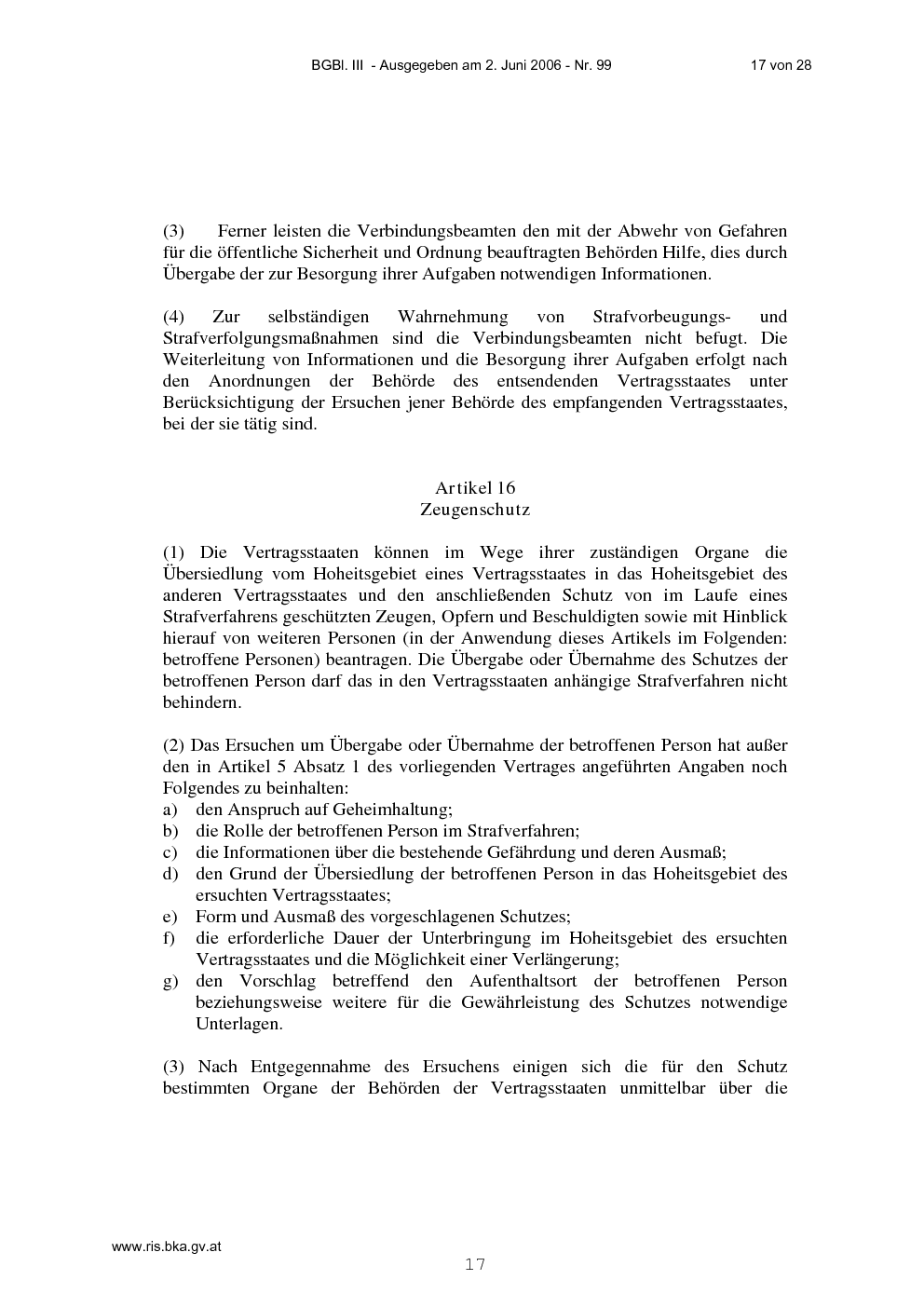 BGBl. III - Ausgegeben am 2. Juni 2006 - Nr. 99

17 von 28

(3) Ferner leisten die Verbindungsbeamten den mit der Abwehr von Gefahren für die öffentliche Sicherheit und Ordnung beauftragten Behörden Hilfe, dies durch Übergabe der zur Besorgung ihrer Aufgaben notwendigen Informationen.

(4) Zur selbständigen Wahrnehmung von Strafvorbeugungs- und Strafverfolgungsmaßnahmen sind die Verbindungsbeamten nicht befugt. Die Weiterleitung von Informationen und die Besorgung ihrer Aufgaben erfolgt nach den Anordnungen der Behörde des entsendenden Vertragsstaates unter Berücksichtigung der Ersuchen jener Behörde des empfangenden Vertragsstaates, bei der sie tätig sind.

Artikel 16
Zeugenschutz

(1) Die Vertragsstaaten können im Wege ihrer zuständigen Organe die Übersiedlung vom Hoheitsgebiet eines Vertragsstaates in das Hoheitsgebiet des anderen Vertragsstaates und den anschließenden Schutz von im Laufe eines Strafverfahrens geschützten Zeugen, Opfern und Beschuldigten sowie mit Hinblick hierauf von weiteren Personen (in der Anwendung dieses Artikels im Folgenden: betroffene Personen) beantragen. Die Übergabe oder Übernahme des Schutzes der betroffenen Person darf das in den Vertragsstaaten anhängige Strafverfahren nicht behindern.

(2) Das Ersuchen um Übergabe oder Übernahme der betroffenen Person hat außer den in Artikel 5 Absatz 1 des vorliegenden Vertrages angeführten Angaben noch Folgendes zu beinhalten:
a) den Anspruch auf Geheimhaltung;
b) die Rolle der betroffenen Person im Strafverfahren;
c) die Informationen über die bestehende Gefährdung und deren Ausmaß;
d) den Grund der Übersiedlung der betroffenen Person in das Hoheitsgebiet des ersuchten Vertragsstaates;
e) Form und Ausmaß des vorgeschlagenen Schutzes;
f) die erforderliche Dauer der Unterbringung im Hoheitsgebiet des ersuchten Vertragsstaates und die Möglichkeit einer Verlängerung;
g) den Vorschlag betreffend den Aufenthaltsort der betroffenen Person beziehungsweise weitere für die Gewährleistung des Schutzes notwendige Unterlagen.

(3) Nach Entgegennahme des Ersuchens einigen sich die für den Schutz bestimmten Organe der Behörden der Vertragsstaaten unmittelbar über die

www.ris.bka.gv.at

17